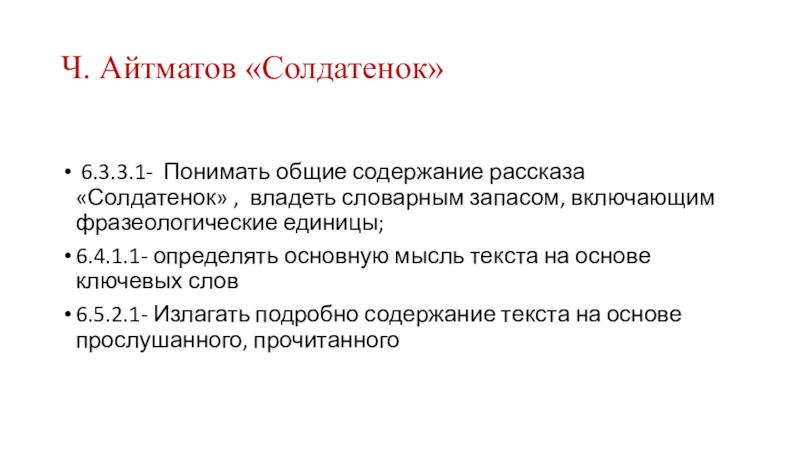 Ч. Айтматов «Солдатенок»

• 6.3.3.1- Понимать общие содержание рассказа «Солдатенок» , владеть словарным запасом, включающим фразеологические единицы;

• 6.4.1.1- определять основную мысль текста на основе ключевых слов

• 6.5.2.1- Излагать подробно содержание текста на основе прослушанного, прочитанного